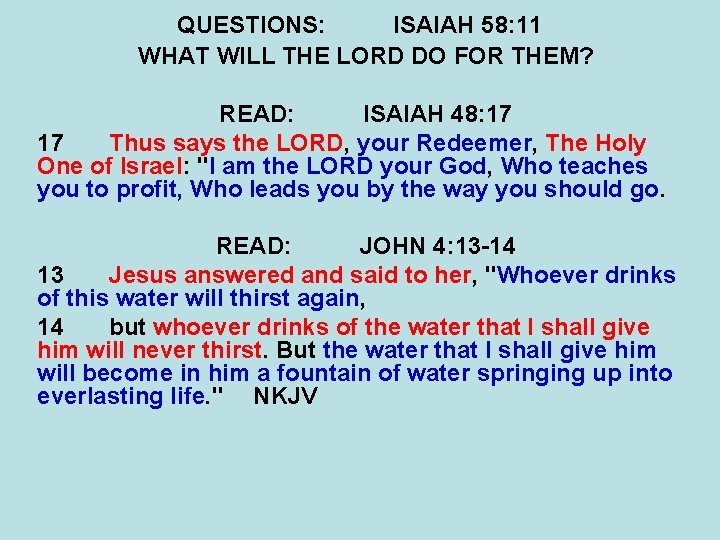 QUESTIONS: ISAIAH 58:11
WHAT WILL THE LORD DO FOR THEM?

READ: ISAIAH 48:17
17 Thus says the LORD, your Redeemer, The Holy One of Israel: "I am the LORD your God, Who teaches you to profit, Who leads you by the way you should go.

READ: JOHN 4:13-14
13 Jesus answered and said to her, "Whoever drinks of this water will thirst again,
14 but whoever drinks of the water that I shall give him will never thirst. But the water that I shall give him will become in him a fountain of water springing up into everlasting life." NKJV